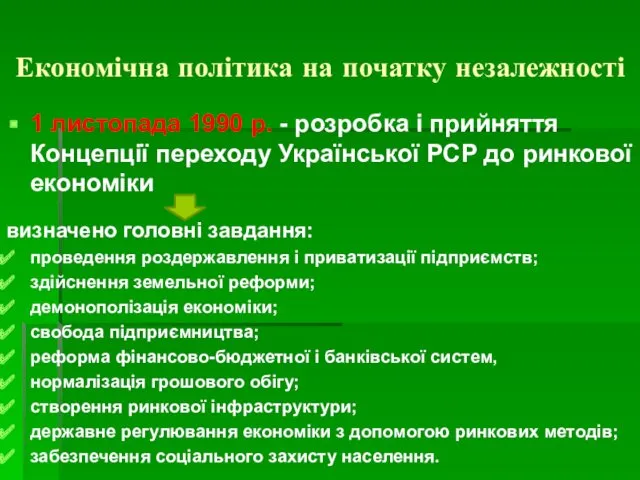 Економічна політика на початку незалежності

1 листопада 1990 р. - розробка і прийняття Концепції переходу Української РСР до ринкової економіки

визначено головні завдання:
проведення роздержавлення і приватизації підприємств;
здійснення земельної реформи;
демонополізація економіки;
свобода підприємництва;
реформа фінансово-бюджетної і банківської систем,
нормалізація грошового обігу;
створення ринкової інфраструктури;
державне регулювання економіки з допомогою ринкових методів;
забезпечення соціального захисту населення.